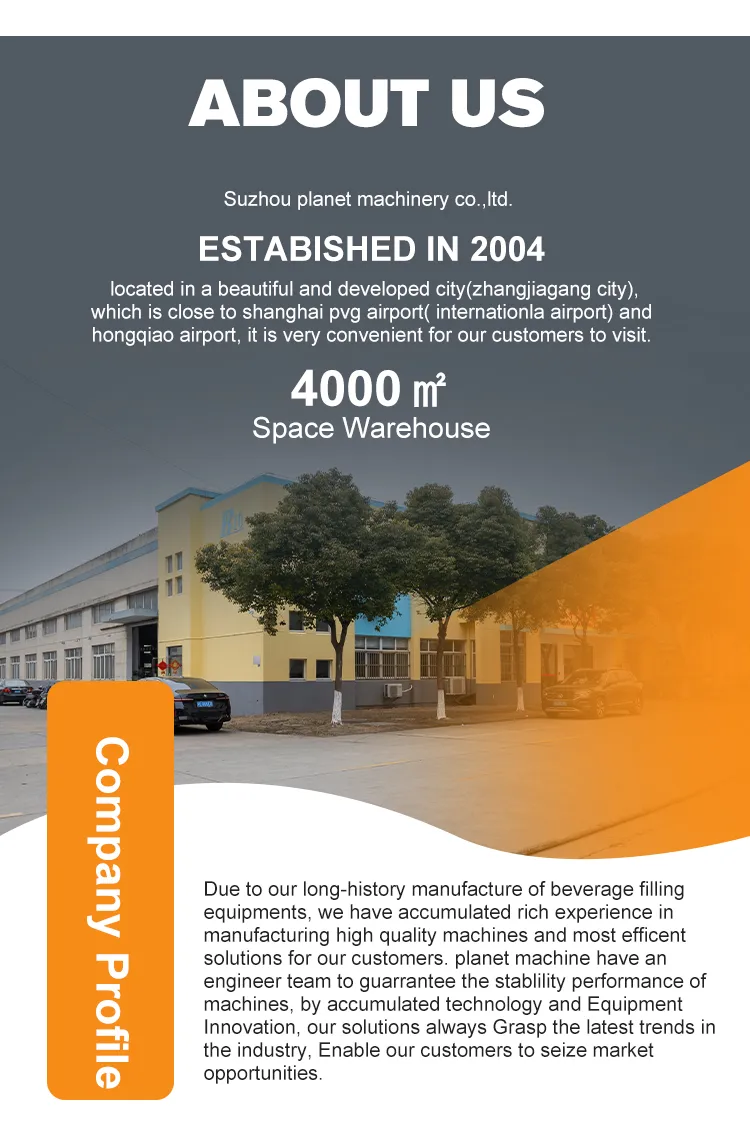 ABOUT US

Suzhou planet machinery co.,ltd.

ESTABISHED IN 2004

located in a beautiful and developed city(zhangjiagang city), which is close to shanghai pvg airport( internationla airport) and hongqiao airport, it is very convenient for our customers to visit.

4000 ㎡
Space Warehouse

Company Profile

Due to our long-history manufacture of beverage filling equipments, we have accumulated rich experience in manufacturing high quality machines and most efficent solutions for our customers. planet machine have an engineer team to guarrantee the stablility performance of machines, by accumulated technology and Equipment Innovation, our solutions always Grasp the latest trends in the industry, Enable our customers to seize market opportunities.